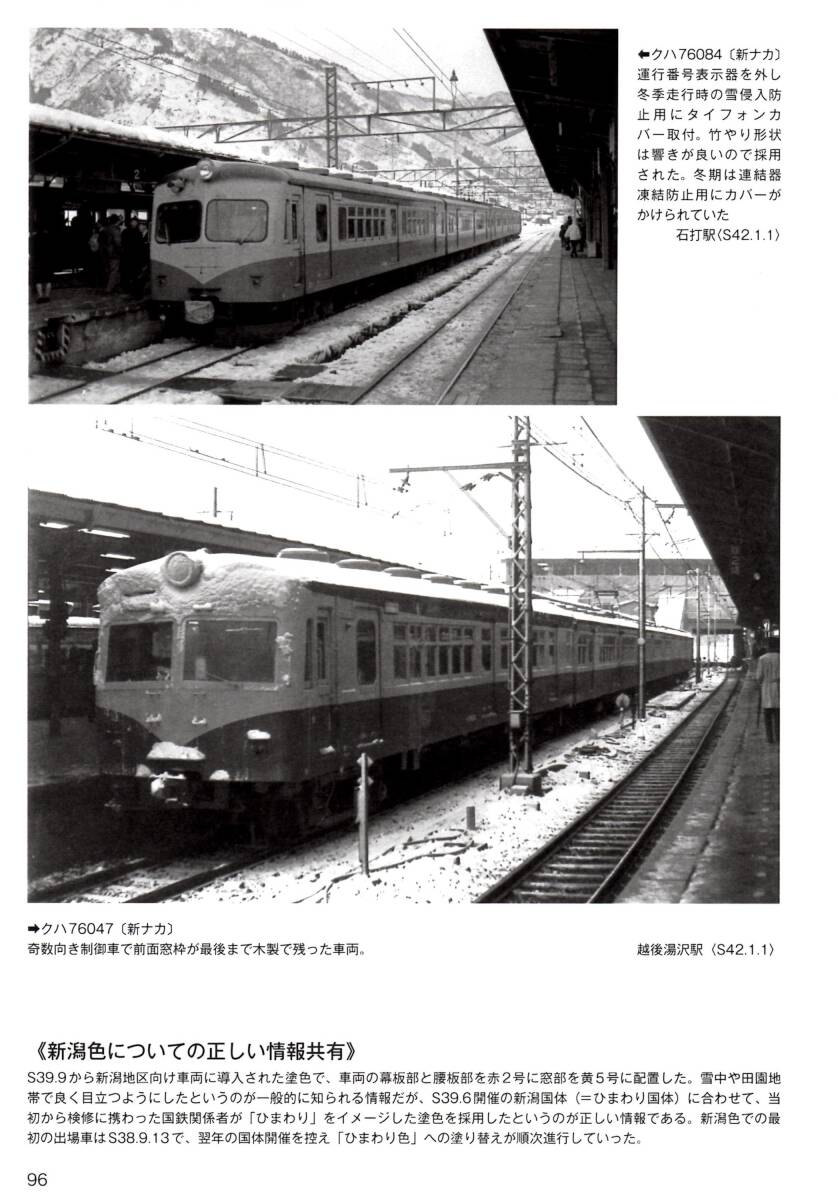 ⬅クハ76084〔新ナカ〕
運行番号表示器を外し冬季走行時の雪侵入防止用にタイフォンカバー取付。竹やり形状は響きが良いので採用された。冬期は連結器凍結防止用にカバーがかけられていた
石打駅〈S42.1.1〉

➡クハ76047〔新ナカ〕
奇数向き制御車で前面窓枠が最後まで木製で残った車両。

越後湯沢駅〈S42.1.1〉

《新潟色についての正しい情報共有》

S39.9から新潟地区向け車両に導入された塗色で、車両の幕板部と腰板部を赤2号に窓部を黄5号に配置した。雪中や田園地帯で良く目立つようにしたというのが一般的に知られる情報だが、S39.6開催の新潟国体（＝ひまわり国体）に合わせて、当初から検修に携わった国鉄関係者が「ひまわり」をイメージした塗色を採用したというのが正しい情報である。新潟色での最初の出場車はS38.9.13で、翌年の国体開催を控え「ひまわり色」への塗り替えが順次進行していった。

96